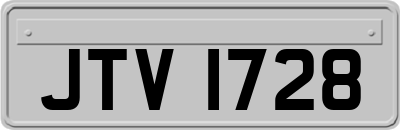 JTV 1728